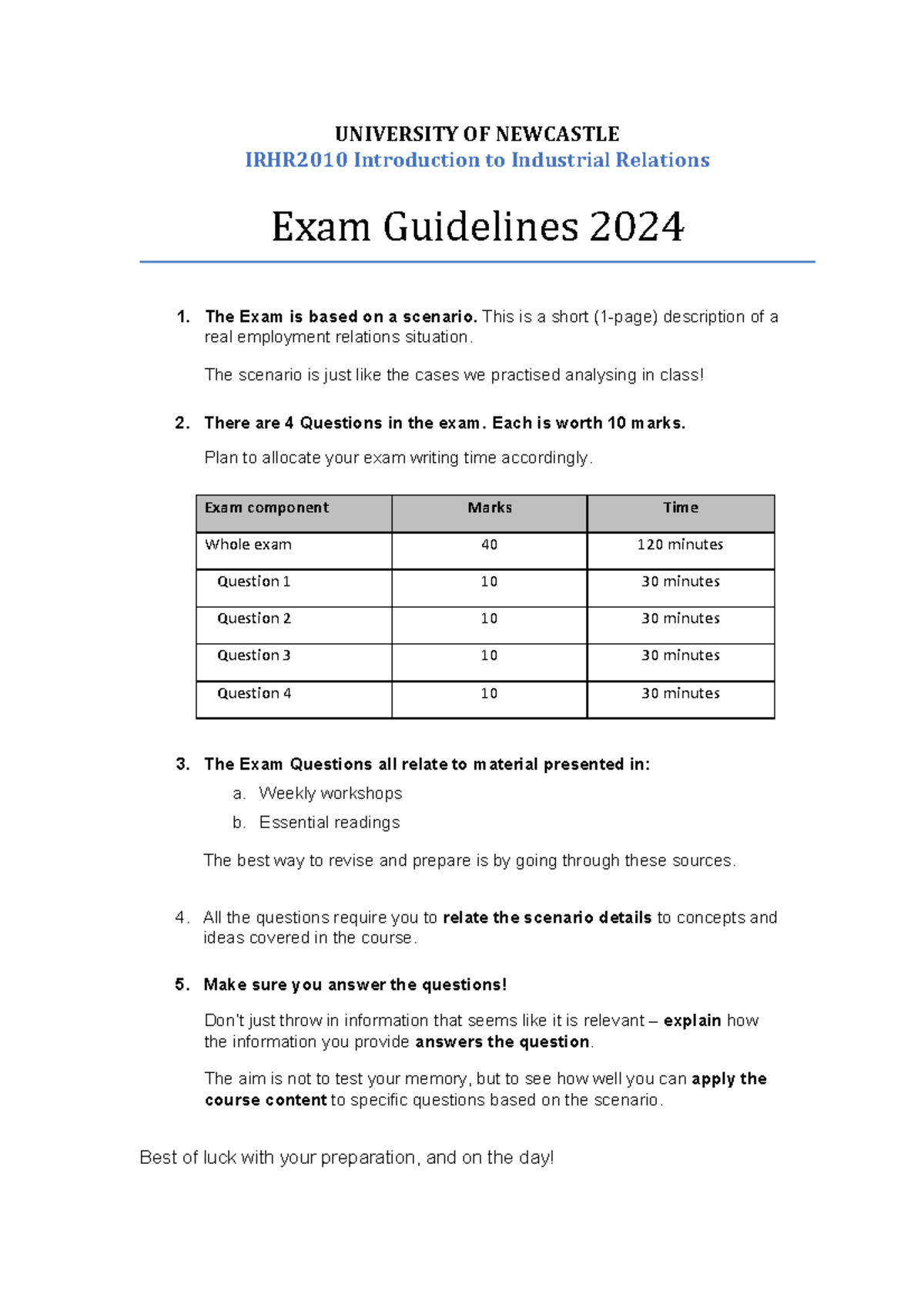 UNIVERSITY OF NEWCASTLE
IRHR2010 Introduction to Industrial Relations

Exam Guidelines 2024

1. The Exam is based on a scenario. This is a short (1-page) description of a real employment relations situation.

The scenario is just like the cases we practised analysing in class!

2. There are 4 Questions in the exam. Each is worth 10 marks.

Plan to allocate your exam writing time accordingly.

| Exam component | Marks | Time |
|---|---|---|
| Whole exam | 40 | 120 minutes |
| Question 1 | 10 | 30 minutes |
| Question 2 | 10 | 30 minutes |
| Question 3 | 10 | 30 minutes |
| Question 4 | 10 | 30 minutes |

3. The Exam Questions all relate to material presented in:
a. Weekly workshops
b. Essential readings

The best way to revise and prepare is by going through these sources.

4. All the questions require you to relate the scenario details to concepts and ideas covered in the course.

5. Make sure you answer the questions!

Don't just throw in information that seems like it is relevant – explain how the information you provide answers the question.

The aim is not to test your memory, but to see how well you can apply the course content to specific questions based on the scenario.

Best of luck with your preparation, and on the day!